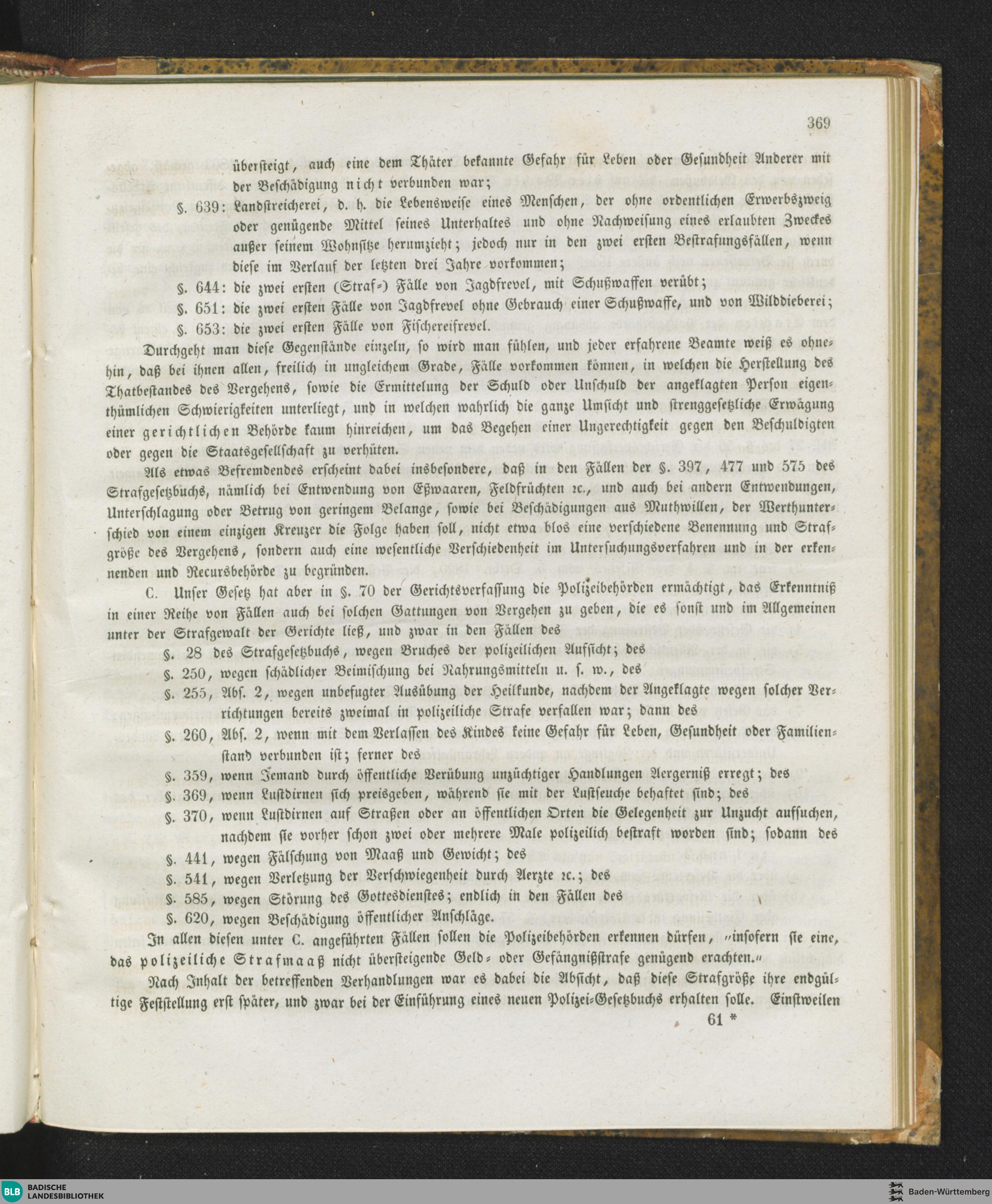 369

übersteigt, auch eine dem Thäter bekannte Gefahr für Leben oder Gesundheit Anderer mit der Beschädigung nicht verbunden war;

§. 639: Landstreicherei, d. h. die Lebensweise eines Menschen, der ohne ordentlichen Erwerbszweig oder genügende Mittel seines Unterhaltes und ohne Nachweisung eines erlaubten Zweckes außer seinem Wohnsitze herumzieht; jedoch nur in den zwei ersten Bestrafungsfällen, wenn diese im Verlauf der letzten drei Jahre vorkommen;

§. 644: die zwei ersten (Straf-) Fälle von Jagdfrevel, mit Schußwaffen verübt;

§. 651: die zwei ersten Fälle von Jagdfrevel ohne Gebrauch einer Schußwaffe, und von Wilddieberei;

§. 653: die zwei ersten Fälle von Fischereifrevel.

Durchgeht man diese Gegenstände einzeln, so wird man fühlen, und jeder erfahrene Beamte weiß es ohnehin, daß bei ihnen allen, freilich in ungleichem Grade, Fälle vorkommen können, in welchen die Herstellung des Thatbestandes des Vergehens, sowie die Ermittelung der Schuld oder Unschuld der angeklagten Person eigenthümlichen Schwierigkeiten unterliegt, und in welchen wahrlich die ganze Umsicht und strenggesetzliche Erwägung einer gerichtlichen Behörde kaum hinreichen, um das Begehen einer Ungerechtigkeit gegen den Beschuldigten oder gegen die Staatsgesellschaft zu verhüten.

Als etwas Befremdendes erscheint dabei insbesondere, daß in den Fällen der §. 397, 477 und 575 des Strafgesetzbuchs, nämlich bei Entwendung von Eßwaaren, Feldfrüchten ꝛc., und auch bei andern Entwendungen, Unterschlagung oder Betrug von geringem Belange, sowie bei Beschädigungen aus Muthwillen, der Werthunterschied von einem einzigen Kreuzer die Folge haben soll, nicht etwa blos eine verschiedene Benennung und Strafgröße des Vergehens, sondern auch eine wesentliche Verschiedenheit im Untersuchungsverfahren und in der erkennenden und Recursbehörde zu begründen.

C. Unser Gesetz hat aber in §. 70 der Gerichtsverfassung die Polizeibehörden ermächtigt, das Erkenntniß in einer Reihe von Fällen auch bei solchen Gattungen von Vergehen zu geben, die es sonst und im Allgemeinen unter der Strafgewalt der Gerichte ließ, und zwar in den Fällen des

§. 28 des Strafgesetzbuchs, wegen Bruches der polizeilichen Aufsicht; des

§. 250, wegen schädlicher Beimischung bei Nahrungsmitteln u. s. w., des

§. 255, Abs. 2, wegen unbefugter Ausübung der Heilkunde, nachdem der Angeklagte wegen solcher Verrichtungen bereits zweimal in polizeiliche Strafe verfallen war; dann des

§. 260, Abs. 2, wenn mit dem Verlassen des Kindes keine Gefahr für Leben, Gesundheit oder Familienstand verbunden ist; ferner des

§. 359, wenn Jemand durch öffentliche Verübung unzüchtiger Handlungen Aergerniß erregt; des

§. 369, wenn Lustdirnen sich preisgeben, während sie mit der Lustseuche behaftet sind; des

§. 370, wenn Lustdirnen auf Straßen oder an öffentlichen Orten die Gelegenheit zur Unzucht aufsuchen, nachdem sie vorher schon zwei oder mehrere Male polizeilich bestraft worden sind; sodann des

§. 441, wegen Fälschung von Maaß und Gewicht; des

§. 541, wegen Verletzung der Verschwiegenheit durch Aerzte ꝛc.; des

§. 585, wegen Störung des Gottesdienstes; endlich in den Fällen des

§. 620, wegen Beschädigung öffentlicher Anschläge.

In allen diesen unter C. angeführten Fällen sollen die Polizeibehörden erkennen dürfen, „insofern sie eine, das polizeiliche Strafmaaß nicht übersteigende Geld- oder Gefängnißstrafe genügend erachten.“

Nach Inhalt der betreffenden Verhandlungen war es dabei die Absicht, daß diese Strafgröße ihre endgültige Feststellung erst später, und zwar bei der Einführung eines neuen Polizei-Gesetzbuchs erhalten solle. Einstweilen

61 *

BLB BADISCHE LANDESBIBLIOTHEK

Baden-Württemberg